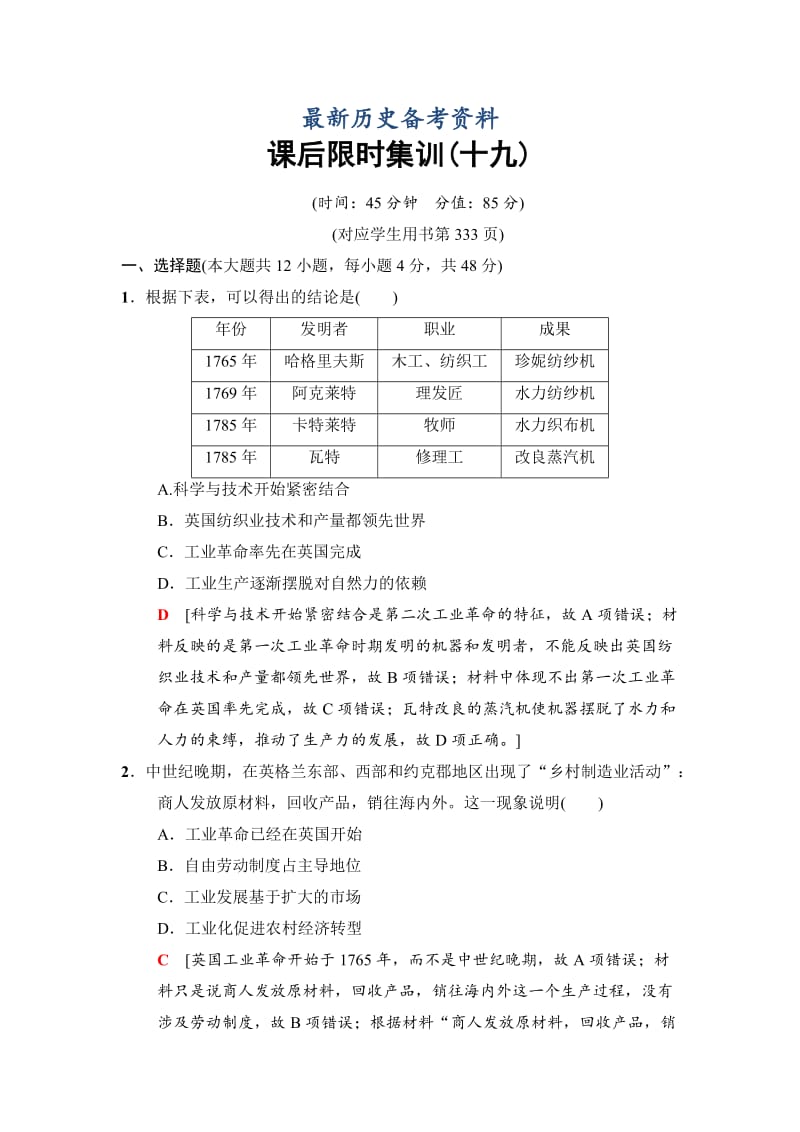 最新历史备考资料

课后限时集训(十九)

(时间：45 分钟　分值：85 分)

(对应学生用书第 333 页)

一、选择题(本大题共 12 小题，每小题 4 分，共 48 分)

1．根据下表，可以得出的结论是(　　)

| 年份 | 发明者 | 职业 | 成果 |
|---|---|---|---|
| 1765 年 | 哈格里夫斯 | 木工、纺织工 | 珍妮纺纱机 |
| 1769 年 | 阿克莱特 | 理发匠 | 水力纺纱机 |
| 1785 年 | 卡特莱特 | 牧师 | 水力织布机 |
| 1785 年 | 瓦特 | 修理工 | 改良蒸汽机 |

A.科学与技术开始紧密结合

B．英国纺织业技术和产量都领先世界

C．工业革命率先在英国完成

D．工业生产逐渐摆脱对自然力的依赖

D　[科学与技术开始紧密结合是第二次工业革命的特征，故 A 项错误；材料反映的是第一次工业革命时期发明的机器和发明者，不能反映出英国纺织业技术和产量都领先世界，故 B 项错误；材料中体现不出第一次工业革命在英国率先完成，故 C 项错误；瓦特改良的蒸汽机使机器摆脱了水力和人力的束缚，推动了生产力的发展，故 D 项正确。]

2．中世纪晚期，在英格兰东部、西部和约克郡地区出现了“乡村制造业活动”：商人发放原材料，回收产品，销往海内外。这一现象说明(　　)

A．工业革命已经在英国开始

B．自由劳动制度占主导地位

C．工业发展基于扩大的市场

D．工业化促进农村经济转型

C　[英国工业革命开始于 1765 年，而不是中世纪晚期，故 A 项错误；材料只是说商人发放原材料，回收产品，销往海内外这一个生产过程，没有涉及劳动制度，故 B 项错误；根据材料“商人发放原材料，回收产品，销